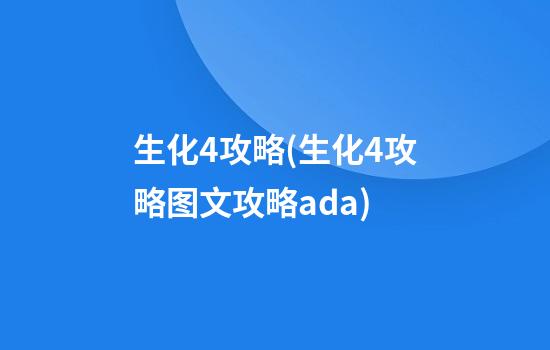 生化4攻略(生化4攻略图文攻略ada)